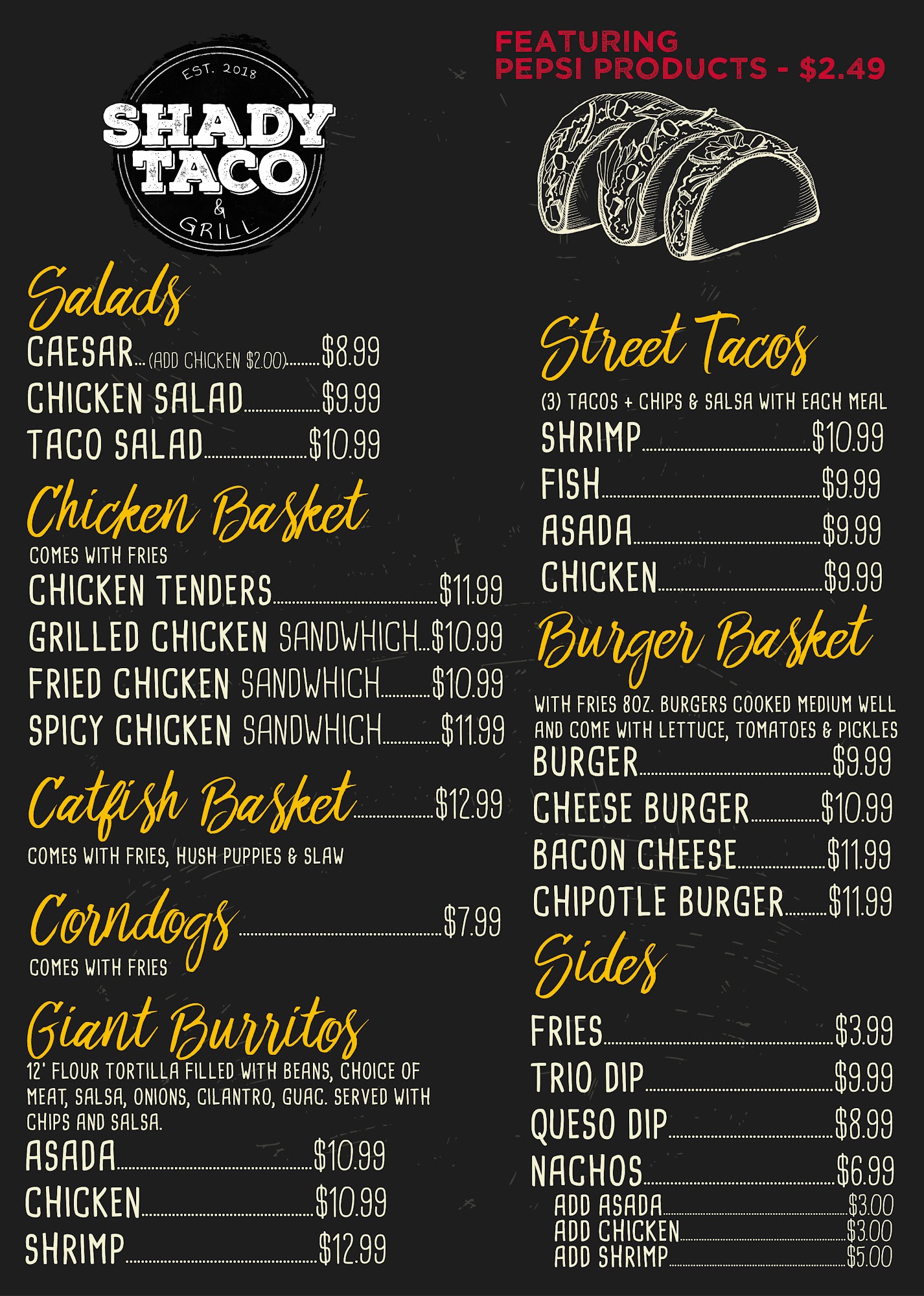 EST. 2018
SHADY
TACO
&
GRILL

Salads
CAESAR (ADD CHICKEN $2.00) $8.99
CHICKEN SALAD $9.99
TACO SALAD $10.99

Chicken Basket
COMES WITH FRIES
CHICKEN TENDERS $11.99
GRILLED CHICKEN SANDWHICH $10.99
FRIED CHICKEN SANDWHICH $10.99
SPICY CHICKEN SANDWHICH $11.99

Catfish Basket $12.99
COMES WITH FRIES, HUSH PUPPIES & SLAW

Corndogs $7.99
COMES WITH FRIES

Giant Burritos
12' FLOUR TORTILLA FILLED WITH BEANS, CHOICE OF MEAT, SALSA, ONIONS, CILANTRO, GUAC. SERVED WITH CHIPS AND SALSA.
ASADA $10.99
CHICKEN $10.99
SHRIMP $12.99

FEATURING
PEPSI PRODUCTS - $2.49

Street Tacos
(3) TACOS + CHIPS & SALSA WITH EACH MEAL
SHRIMP $10.99
FISH $9.99
ASADA $9.99
CHICKEN $9.99

Burger Basket
WITH FRIES 8OZ. BURGERS COOKED MEDIUM WELL AND COME WITH LETTUCE, TOMATOES & PICKLES
BURGER $9.99
CHEESE BURGER $10.99
BACON CHEESE $11.99
CHIPOTLE BURGER $11.99

Sides
FRIES $3.99
TRIO DIP $9.99
QUESO DIP $8.99
NACHOS $6.99
ADD ASADA $3.00
ADD CHICKEN $3.00
ADD SHRIMP $5.00